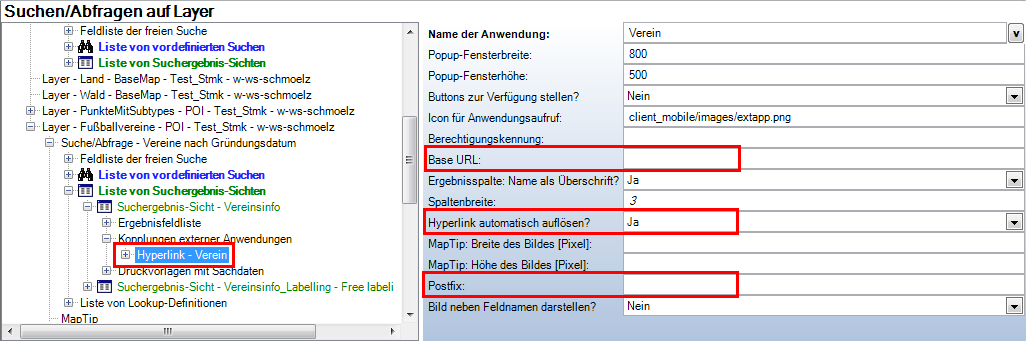 Suchen/Abfragen auf Layer

Feldliste der freien Suche
Liste von vordefinierten Suchen
Liste von Suchergebnis-Sichten
Layer - Land - BaseMap - Test_Stmk - w-ws-schmoelz
Layer - Wald - BaseMap - Test_Stmk - w-ws-schmoelz
Layer - PunkteMitSubtypes - POI - Test_Stmk - w-ws-schmoelz
Layer - Fußballvereine - POI - Test_Stmk - w-ws-schmoelz
Suche/Abfrage - Vereine nach Gründungsdatum
Feldliste der freien Suche
Liste von vordefinierten Suchen
Liste von Suchergebnis-Sichten
Suchergebnis-Sicht - Vereinsinfo
Ergebnisfeldliste
Kopplungen externer Anwendungen
Hyperlink - Verein
Druckvorlagen mit Sachdaten
Suchergebnis-Sicht - Vereinsinfo_Labelling - Free labeli
Liste von Lookup-Definitionen
MapTip

| | |
|---|---|
| Name der Anwendung: | Verein |
| Popup-Fensterbreite: | 800 |
| Popup-Fensterhöhe: | 500 |
| Buttons zur Verfügung stellen? | Nein |
| Icon für Anwendungsaufruf: | client_mobile/images/extapp.png |
| Berechtigungskennung: | |
| Base URL: | |
| Ergebnisspalte: Name als Überschrift? | Ja |
| Spaltenbreite: | 3 |
| Hyperlink automatisch auflösen? | Ja |
| MapTip: Breite des Bildes [Pixel]: | |
| MapTip: Höhe des Bildes [Pixel]: | |
| Postfix: | |
| Bild neben Feldnamen darstellen? | Nein |